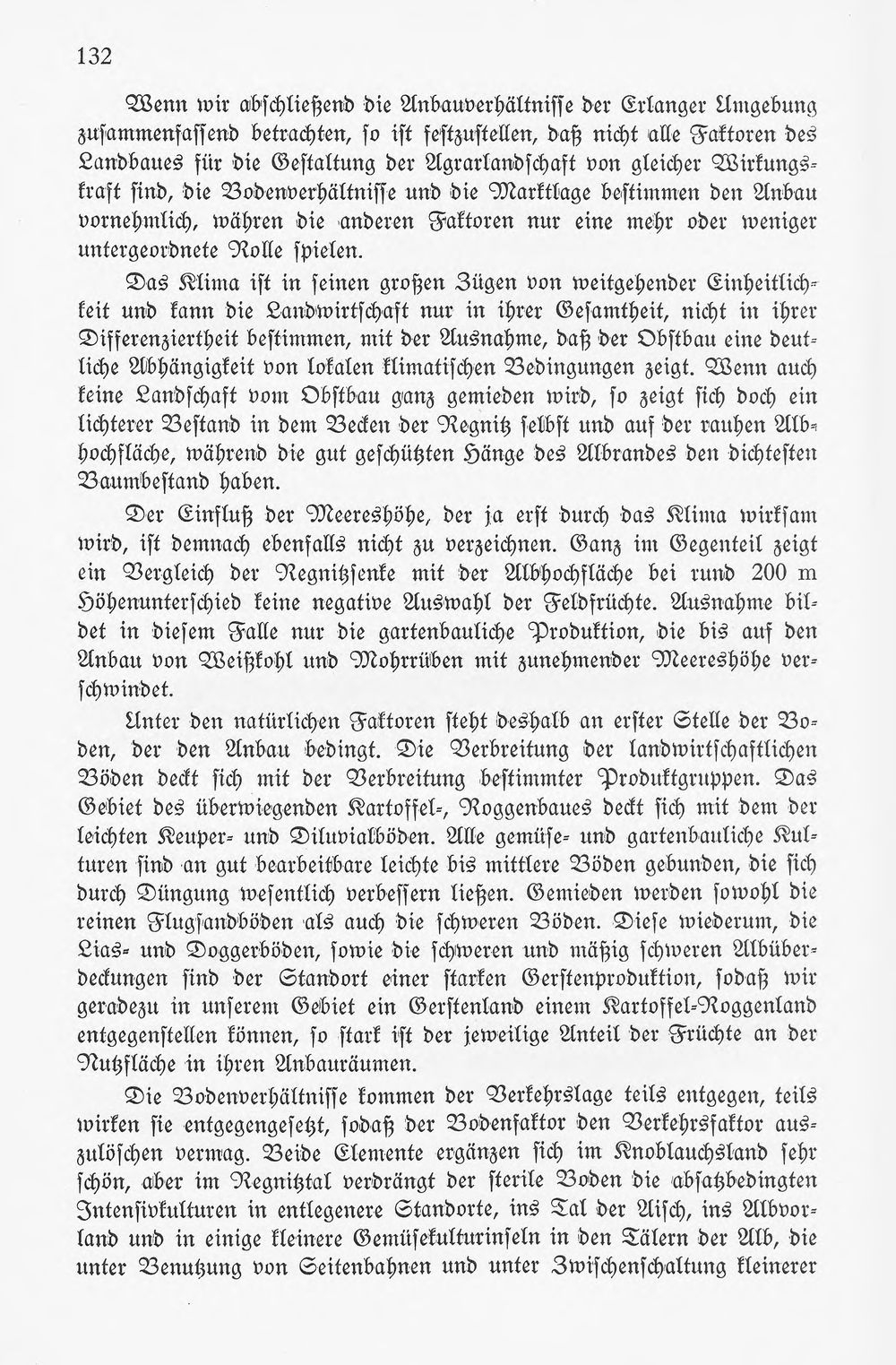 132

Wenn wir abschließend die Anbauverhältnisse der Erlanger Umgebung zusammenfassend betrachten, so ist festzustellen, daß nicht alle Faktoren des Landbaues für die Gestaltung der Agrarlandschaft von gleicher Wirkungskraft sind, die Bodenverhältnisse und die Marktlage bestimmen den Anbau vornehmlich, währen die anderen Faktoren nur eine mehr oder weniger untergeordnete Rolle spielen.

Das Klima ist in seinen großen Zügen von weitgehender Einheitlichkeit und kann die Landwirtschaft nur in ihrer Gesamtheit, nicht in ihrer Differenziertheit bestimmen, mit der Ausnahme, daß der Obstbau eine deutliche Abhängigkeit von lokalen klimatischen Bedingungen zeigt. Wenn auch keine Landschaft vom Obstbau ganz gemieden wird, so zeigt sich doch ein lichterer Bestand in dem Becken der Regnitz selbst und auf der rauhen Albhochfläche, während die gut geschützten Hänge des Albrandes den dichtesten Baumbestand haben.

Der Einfluß der Meereshöhe, der ja erst durch das Klima wirksam wird, ist demnach ebenfalls nicht zu verzeichnen. Ganz im Gegenteil zeigt ein Vergleich der Regnitzsenke mit der Albhochfläche bei rund 200 m Höhenunterschied keine negative Auswahl der Feldfrüchte. Ausnahme bildet in diesem Falle nur die gartenbauliche Produktion, die bis auf den Anbau von Weißkohl und Mohrrüben mit zunehmender Meereshöhe verschwindet.

Unter den natürlichen Faktoren steht deshalb an erster Stelle der Boden, der den Anbau bedingt. Die Verbreitung der landwirtschaftlichen Böden deckt sich mit der Verbreitung bestimmter Produktgruppen. Das Gebiet des überwiegenden Kartoffel-, Roggenbaues deckt sich mit dem der leichten Keuper- und Diluvialböden. Alle gemüse- und gartenbauliche Kulturen sind an gut bearbeitbare leichte bis mittlere Böden gebunden, die sich durch Düngung wesentlich verbessern ließen. Gemieden werden sowohl die reinen Flugsandböden als auch die schweren Böden. Diese wiederum, die Lias- und Doggerböden, sowie die schweren und mäßig schweren Albüberdeckungen sind der Standort einer starken Gerstenproduktion, sodaß wir geradezu in unserem Gebiet ein Gerstenland einem Kartoffel-Roggenland entgegenstellen können, so stark ist der jeweilige Anteil der Früchte an der Nutzfläche in ihren Anbauräumen.

Die Bodenverhältnisse kommen der Verkehrslage teils entgegen, teils wirken sie entgegengesetzt, sodaß der Bodenfaktor den Verkehrsfaktor auszulöschen vermag. Beide Elemente ergänzen sich im Knoblauchsland sehr schön, aber im Regnitztal verdrängt der sterile Boden die absatzbedingten Intensivkulturen in entlegenere Standorte, ins Tal der Aisch, ins Albvorland und in einige kleinere Gemüsekulturinseln in den Tälern der Alb, die unter Benutzung von Seitenbahnen und unter Zwischenschaltung kleinerer